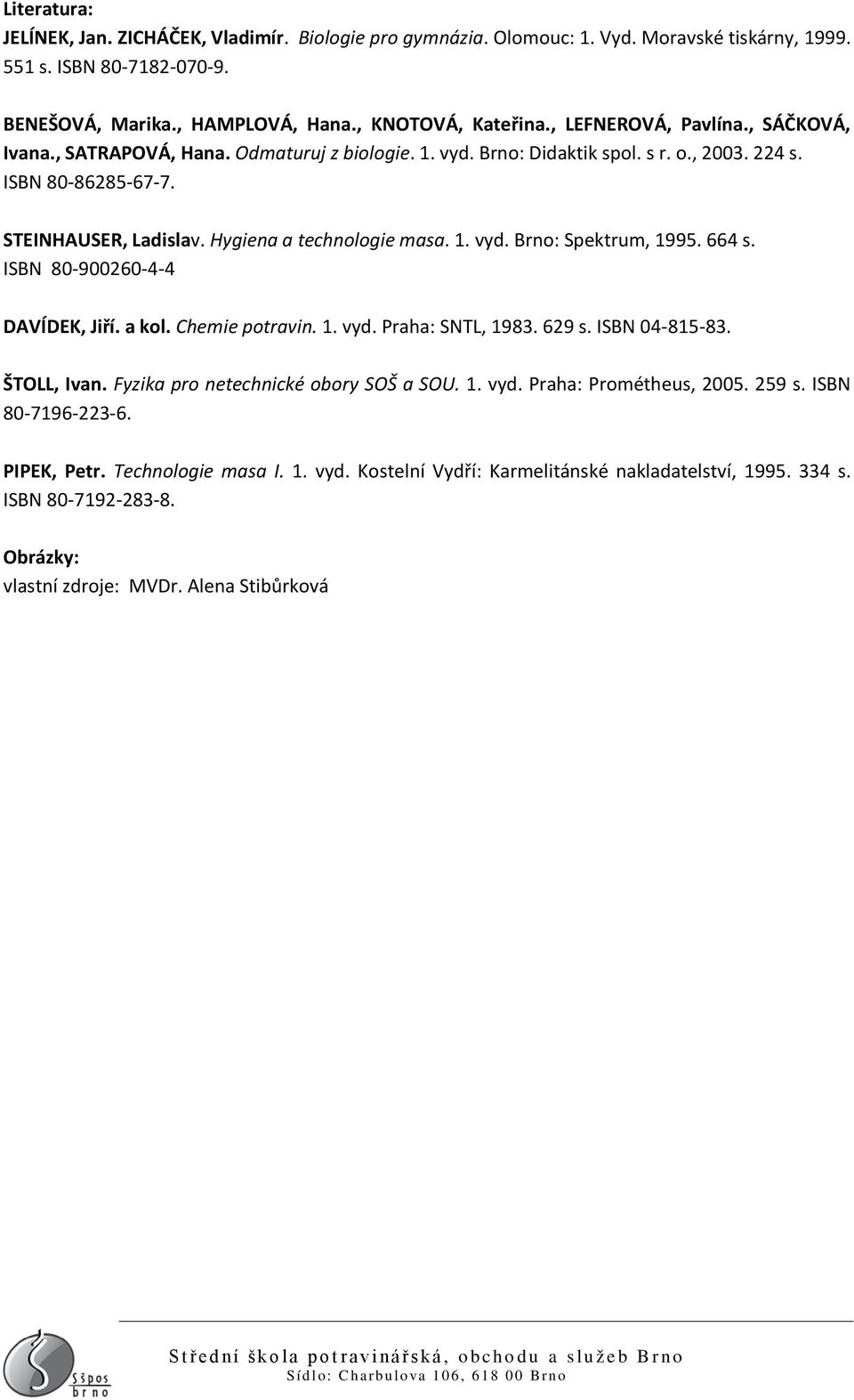 Literatura:
JELÍNEK, Jan. ZICHÁČEK, Vladimír. Biologie pro gymnázia. Olomouc: 1. Vyd. Moravské tiskárny, 1999. 551 s. ISBN 80-7182-070-9.

BENEŠOVÁ, Marika., HAMPLOVÁ, Hana., KNOTOVÁ, Kateřina., LEFNEROVÁ, Pavlína., SÁČKOVÁ, Ivana., SATRAPOVÁ, Hana. Odmaturuj z biologie. 1. vyd. Brno: Didaktik spol. s r. o., 2003. 224 s. ISBN 80-86285-67-7.

STEINHAUSER, Ladislav. Hygiena a technologie masa. 1. vyd. Brno: Spektrum, 1995. 664 s. ISBN 80-900260-4-4

DAVÍDEK, Jiří. a kol. Chemie potravin. 1. vyd. Praha: SNTL, 1983. 629 s. ISBN 04-815-83.

ŠTOLL, Ivan. Fyzika pro netechnické obory SOŠ a SOU. 1. vyd. Praha: Prométheus, 2005. 259 s. ISBN 80-7196-223-6.

PIPEK, Petr. Technologie masa I. 1. vyd. Kostelní Vydří: Karmelitánské nakladatelství, 1995. 334 s. ISBN 80-7192-283-8.

Obrázky:
vlastní zdroje: MVDr. Alena Stibůrková

Sšpos brno

Střední škola potravinářská, obchodu a služeb Brno
Sídlo: Charbulova 106, 618 00 Brno